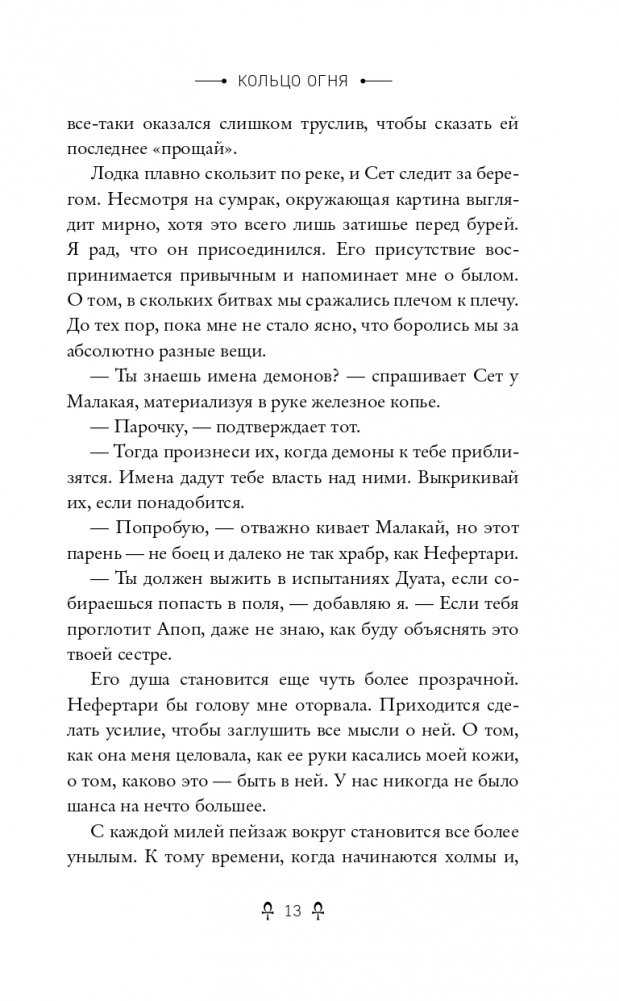 КОЛЬЦО ОГНЯ

все-таки оказался слишком труслив, чтобы сказать ей последнее «прощай».

Лодка плавно скользит по реке, и Сет следит за берегом. Несмотря на сумрак, окружающая картина выглядит мирно, хотя это всего лишь затишье перед бурей. Я рад, что он присоединился. Его присутствие воспринимается привычным и напоминает мне о былом. О том, в скольких битвах мы сражались плечом к плечу. До тех пор, пока мне не стало ясно, что боролись мы за абсолютно разные вещи.

— Ты знаешь имена демонов? — спрашивает Сет у Малакая, материализуя в руке железное копье.

— Парочку, — подтверждает тот.

— Тогда произнеси их, когда демоны к тебе приблизятся. Имена дадут тебе власть над ними. Выкрикивай их, если понадобится.

— Попробую, — отважно кивает Малакай, но этот парень — не боец и далеко не так храбр, как Нефертари.

— Ты должен выжить в испытаниях Дуата, если собираешься попасть в поля, — добавляю я. — Если тебя проглотит Апоп, даже не знаю, как буду объяснять это твоей сестре.

Его душа становится еще чуть более прозрачной. Нефертари бы голову мне оторвала. Приходится сделать усилие, чтобы заглушить все мысли о ней. О том, как она меня целовала, как ее руки касались моей кожи, о том, каково это — быть в ней. У нас никогда не было шанса на нечто большее.

С каждой милей пейзаж вокруг становится все более унылым. К тому времени, когда начинаются холмы и,

13